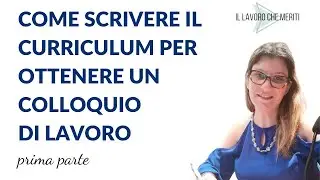 COME SCRIVERE IL CURRICULUM PER OTTENERE UN COLLOQUIO DI LAVORO

prima parte

IL LAVORO CHE MERITI